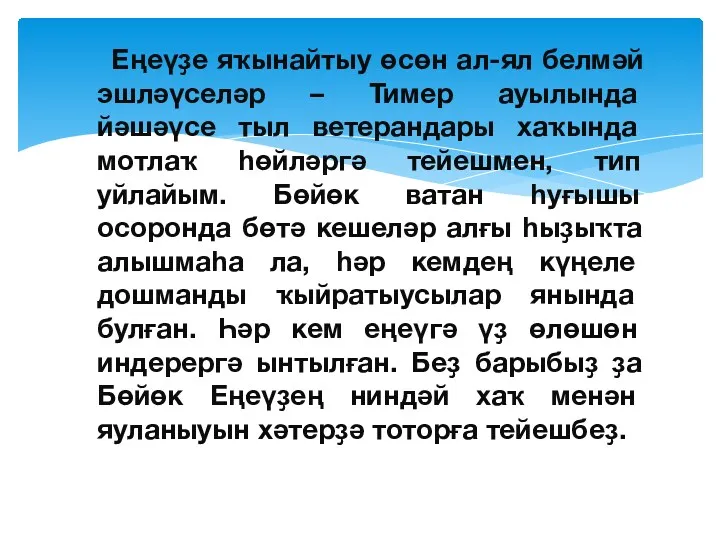 Еңеүҙе яҡынайтыу өсөн ал-ял белмәй эшләүселәр – Тимер ауылында йәшәүсе тыл ветерандары хаҡында мотлаҡ һөйләргә тейешмен, тип уйлайым. Бөйөк ватан һуғышы осоронда бөтә кешеләр алғы һыҙыҡта алышмаһа ла, һәр кемдең күңеле дошманды ҡыйратыусылар янында булған. Һәр кем еңеүгә үҙ өлөшөн индерергә ынтылған. Беҙ барыбыҙ ҙа Бөйөк Еңеүҙең ниндәй хаҡ менән яуланыуын хәтерҙә тоторға тейешбеҙ.